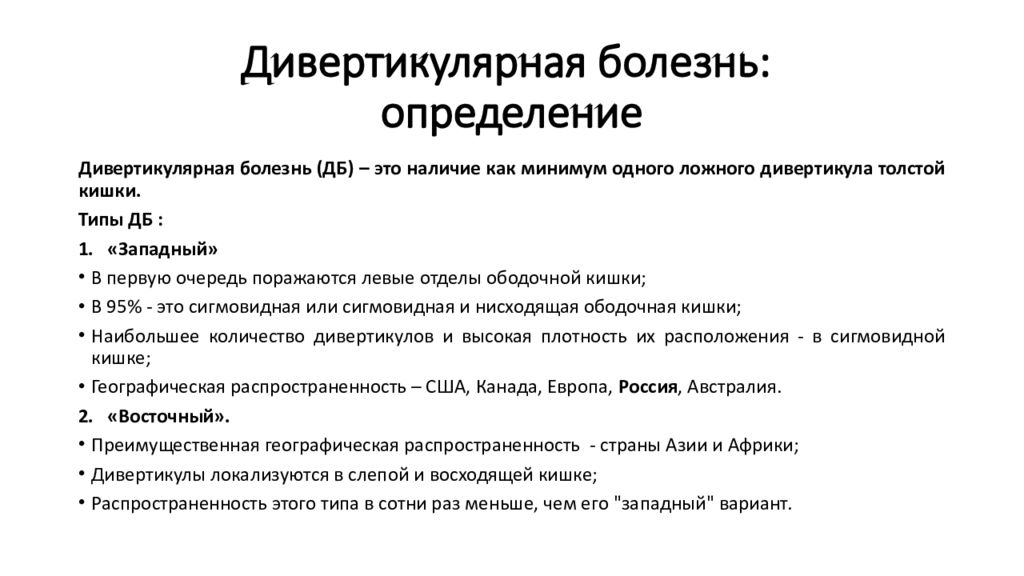 Дивертикулярная болезнь: определение

Дивертикулярная болезнь (ДБ) – это наличие как минимум одного ложного дивертикула толстой кишки.

Типы ДБ :

1. «Западный»

• В первую очередь поражаются левые отделы ободочной кишки;

• В 95% - это сигмовидная или сигмовидная и нисходящая ободочная кишки;

• Наибольшее количество дивертикулов и высокая плотность их расположения - в сигмовидной кишке;

• Географическая распространенность – США, Канада, Европа, Россия, Австралия.

2. «Восточный».

• Преимущественная географическая распространенность - страны Азии и Африки;

• Дивертикулы локализуются в слепой и восходящей кишке;

• Распространенность этого типа в сотни раз меньше, чем его "западный" вариант.